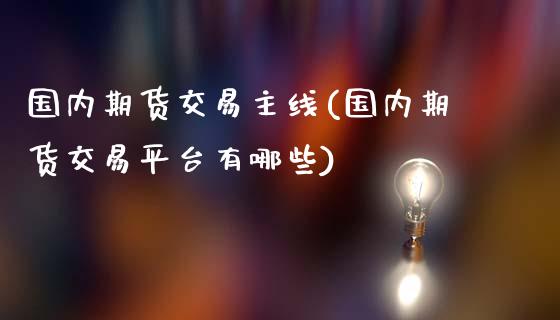 国内期货交易主线(国内期货交易平台有哪些)